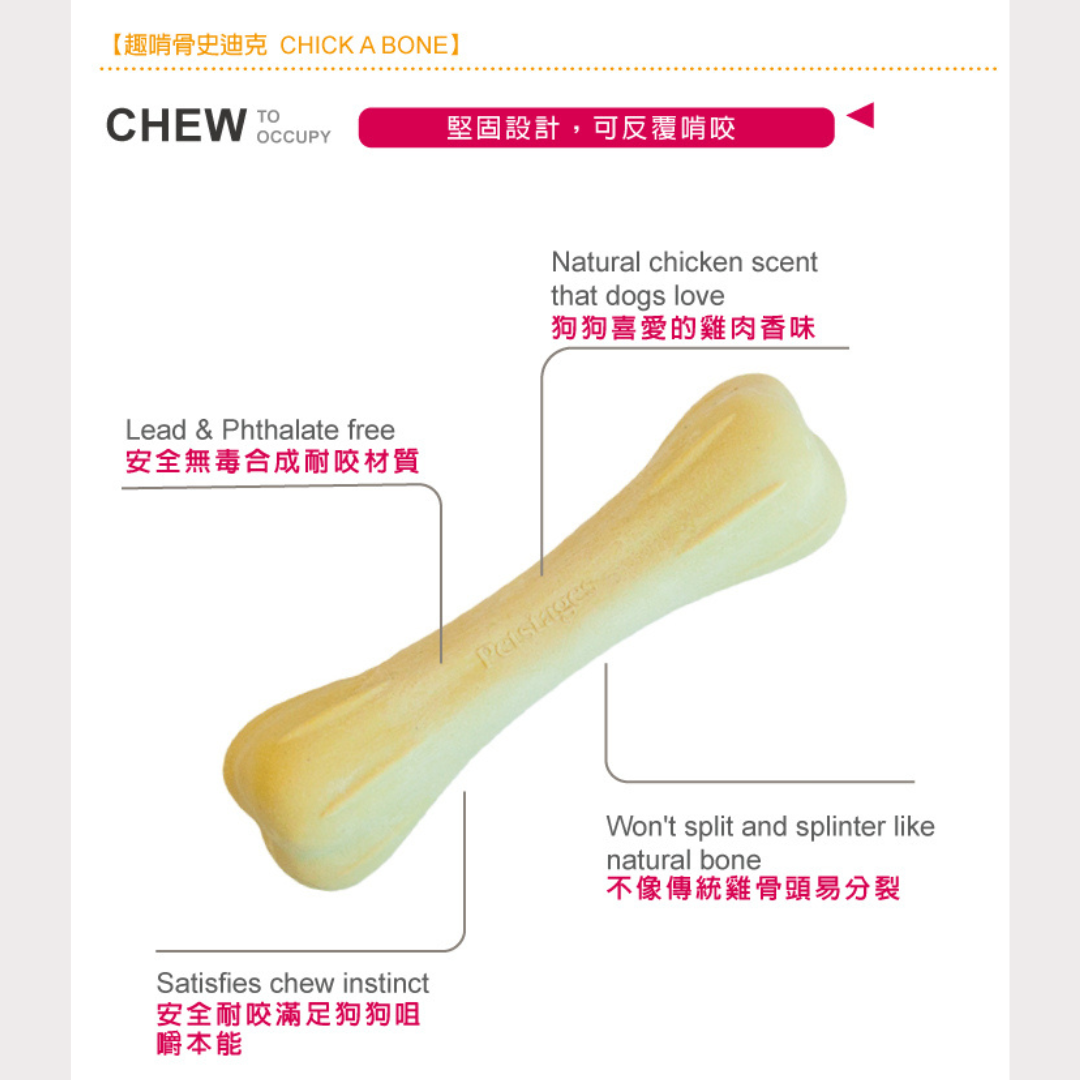 【趣啃骨史迪克 CHICK A BONE】

CHEW TO OCCUPY

堅固設計，可反覆啃咬

Natural chicken scent that dogs love
狗狗喜愛的雞肉香味

Lead & Phthalate free
安全無毒合成耐咬材質

Petstages

Won't split and splinter like natural bone
不像傳統雞骨頭易分裂

Satisfies chew instinct
安全耐咬滿足狗狗咀嚼本能